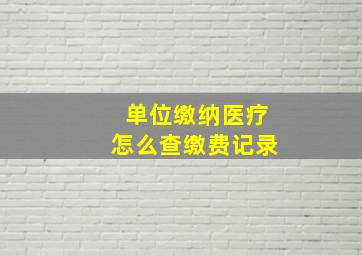 单位缴纳医疗
怎么查缴费记录